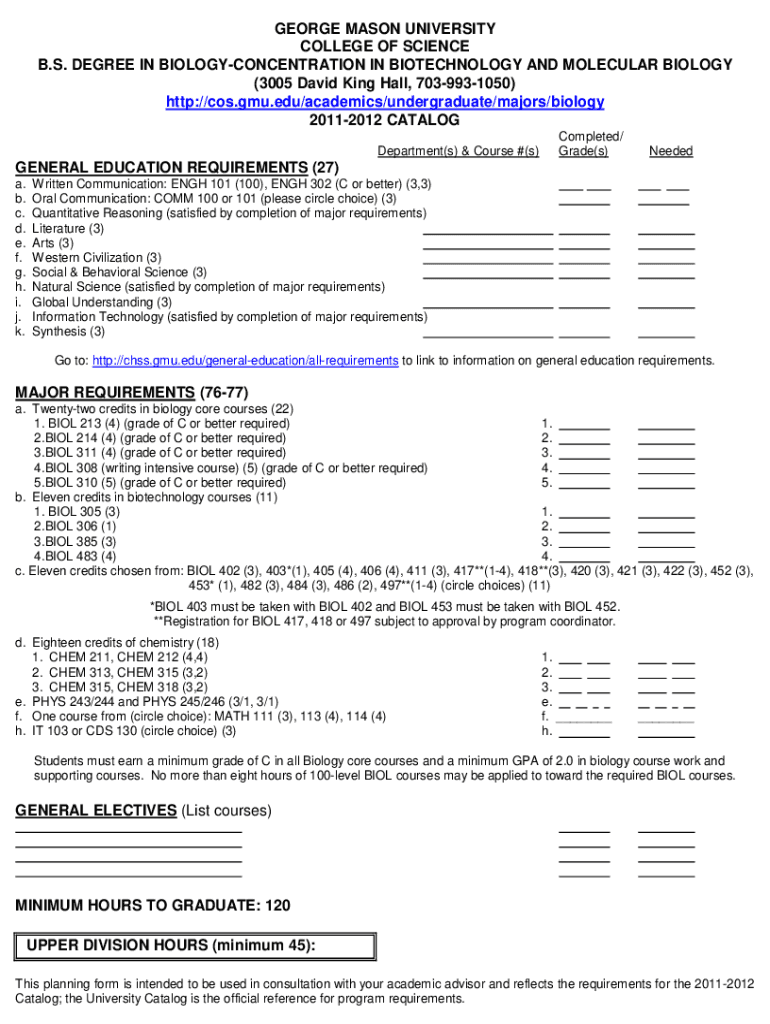 GEORGE MASON UNIVERSITY
COLLEGE OF SCIENCE
B.S. DEGREE IN BIOLOGY-CONCENTRATION IN BIOTECHNOLOGY AND MOLECULAR BIOLOGY
(3005 David King Hall, 703-993-1050)
http://cos.gmu.edu/academics/undergraduate/majors/biology
2011-2012 CATALOG

Department(s) & Course #(s) Completed/ Grade(s) Needed

GENERAL EDUCATION REQUIREMENTS (27)
a. Written Communication: ENGH 101 (100), ENGH 302 (C or better) (3,3)
b. Oral Communication: COMM 100 or 101 (please circle choice) (3)
c. Quantitative Reasoning (satisfied by completion of major requirements)
d. Literature (3)
e. Arts (3)
f. Western Civilization (3)
g. Social & Behavioral Science (3)
h. Natural Science (satisfied by completion of major requirements)
i. Global Understanding (3)
j. Information Technology (satisfied by completion of major requirements)
k. Synthesis (3)

Go to: http://chss.gmu.edu/general-education/all-requirements to link to information on general education requirements.

MAJOR REQUIREMENTS (76-77)
a. Twenty-two credits in biology core courses (22)
1. BIOL 213 (4) (grade of C or better required) 1.
2.BIOL 214 (4) (grade of C or better required) 2.
3.BIOL 311 (4) (grade of C or better required) 3.
4.BIOL 308 (writing intensive course) (5) (grade of C or better required) 4.
5.BIOL 310 (5) (grade of C or better required) 5.
b. Eleven credits in biotechnology courses (11)
1. BIOL 305 (3) 1.
2.BIOL 306 (1) 2.
3.BIOL 385 (3) 3.
4.BIOL 483 (4) 4.
c. Eleven credits chosen from: BIOL 402 (3), 403*(1), 405 (4), 406 (4), 411 (3), 417**(1-4), 418**(3), 420 (3), 421 (3), 422 (3), 452 (3), 453* (1), 482 (3), 484 (3), 486 (2), 497**(1-4) (circle choices) (11)

*BIOL 403 must be taken with BIOL 402 and BIOL 453 must be taken with BIOL 452.
**Registration for BIOL 417, 418 or 497 subject to approval by program coordinator.

d. Eighteen credits of chemistry (18)
1. CHEM 211, CHEM 212 (4,4) 1.
2. CHEM 313, CHEM 315 (3,2) 2.
3. CHEM 315, CHEM 318 (3,2) 3.
e. PHYS 243/244 and PHYS 245/246 (3/1, 3/1) e.
f. One course from (circle choice): MATH 111 (3), 113 (4), 114 (4) f.
h. IT 103 or CDS 130 (circle choice) (3) h.

Students must earn a minimum grade of C in all Biology core courses and a minimum GPA of 2.0 in biology course work and supporting courses. No more than eight hours of 100-level BIOL courses may be applied to toward the required BIOL courses.

GENERAL ELECTIVES (List courses)

MINIMUM HOURS TO GRADUATE: 120

UPPER DIVISION HOURS (minimum 45):

This planning form is intended to be used in consultation with your academic advisor and reflects the requirements for the 2011-2012 Catalog; the University Catalog is the official reference for program requirements.